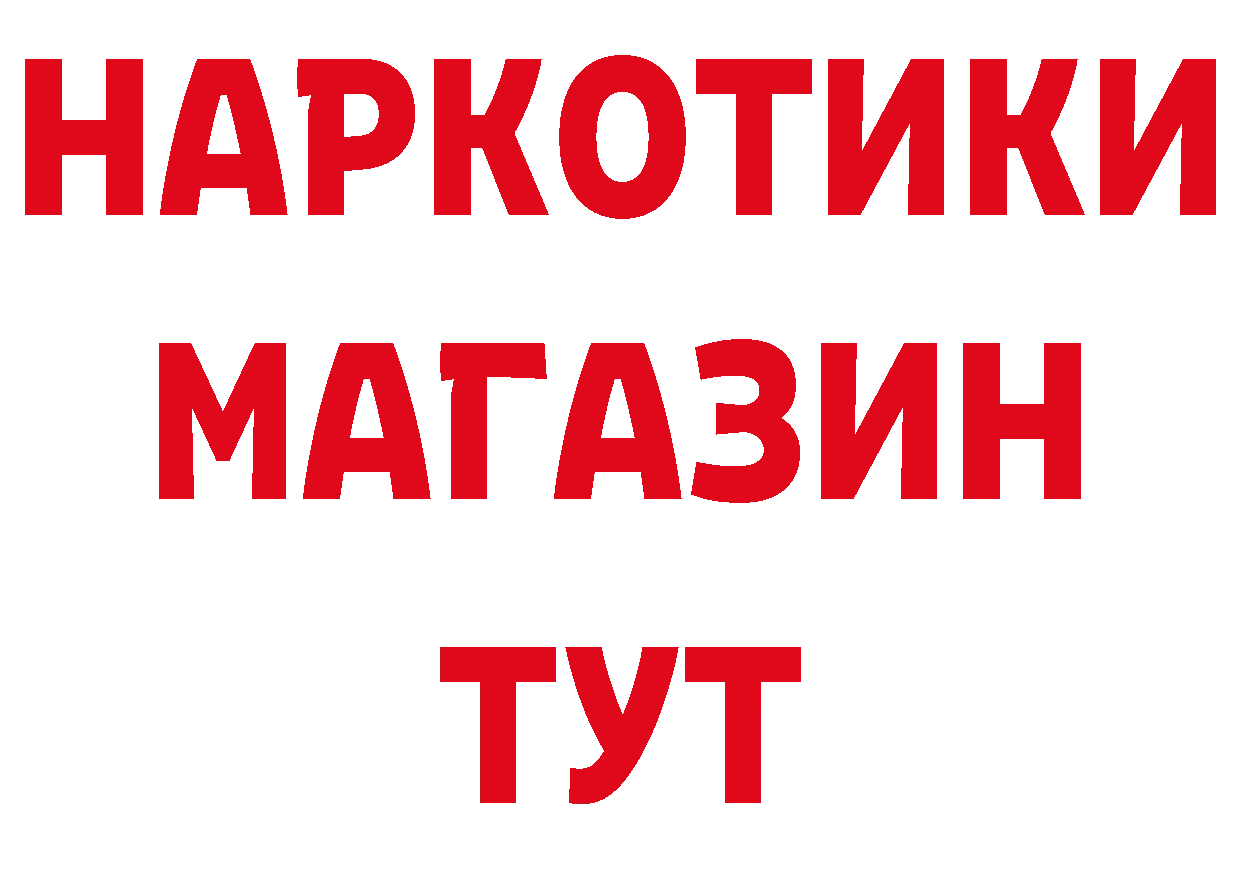 НАРКОТИКИ
МАГАЗИН
ТУТ